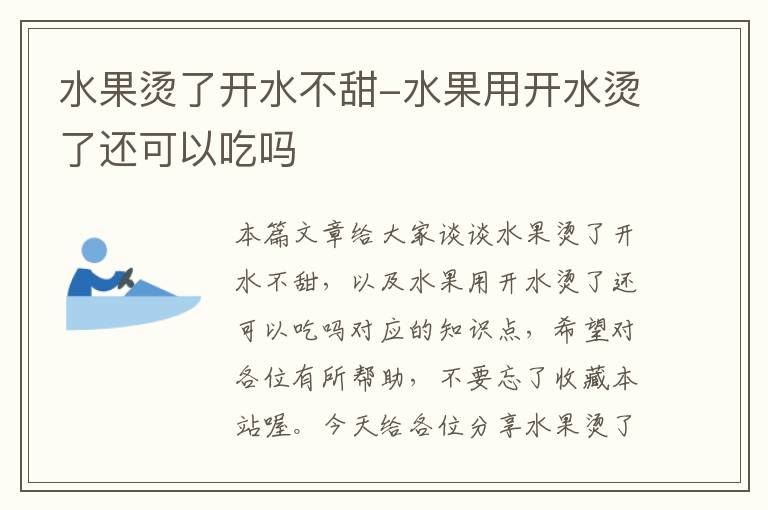 水果烫了开水不甜-水果用开水烫了还可以吃吗

本篇文章给大家谈谈水果烫了开水不甜，以及水果用开水烫了还可以吃吗对应的知识点，希望对各位有所帮助，不要忘了收藏本站喔。今天给各位分享水果烫了